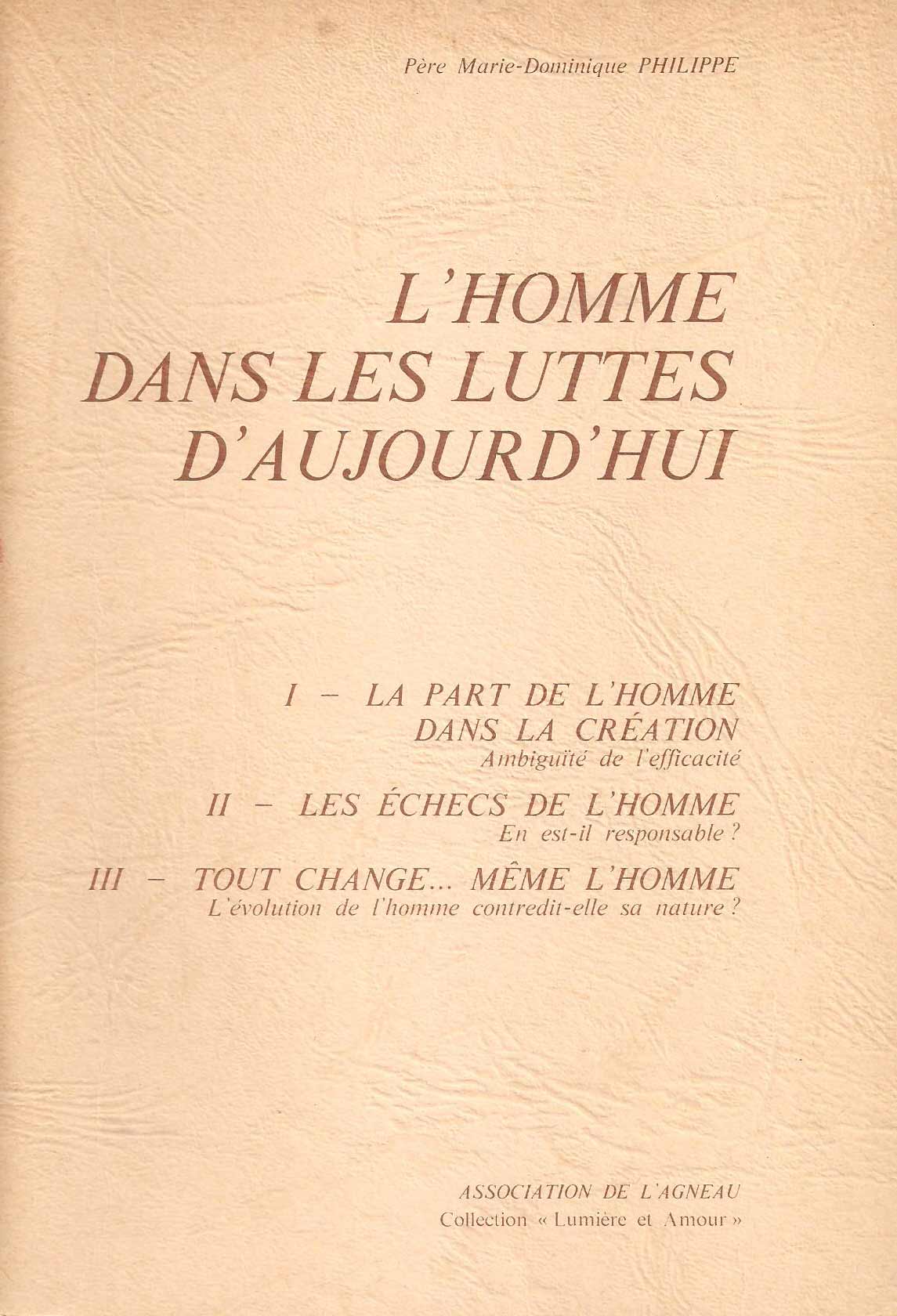 Père Marie-Dominique PHILIPPE

L'HOMME DANS LES LUTTES D'AUJOURD'HUI

I - LA PART DE L'HOMME DANS LA CRÉATION
Ambiguïté de l'efficacité

II - LES ÉCHECS DE L'HOMME
En est-il responsable ?

III - TOUT CHANGE... MÊME L'HOMME
L'évolution de l'homme contredit-elle sa nature ?

ASSOCIATION DE L'AGNEAU
Collection « Lumière et Amour »